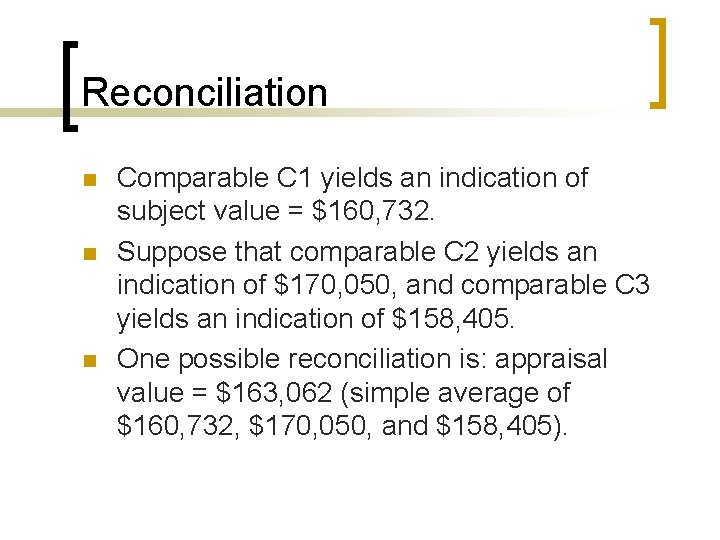 Reconciliation

- Comparable C1 yields an indication of subject value = \$160,732.
- Suppose that comparable C2 yields an indication of \$170,050, and comparable C3 yields an indication of \$158,405.
- One possible reconciliation is: appraisal value = \$163,062 (simple average of \$160,732, \$170,050, and \$158,405).